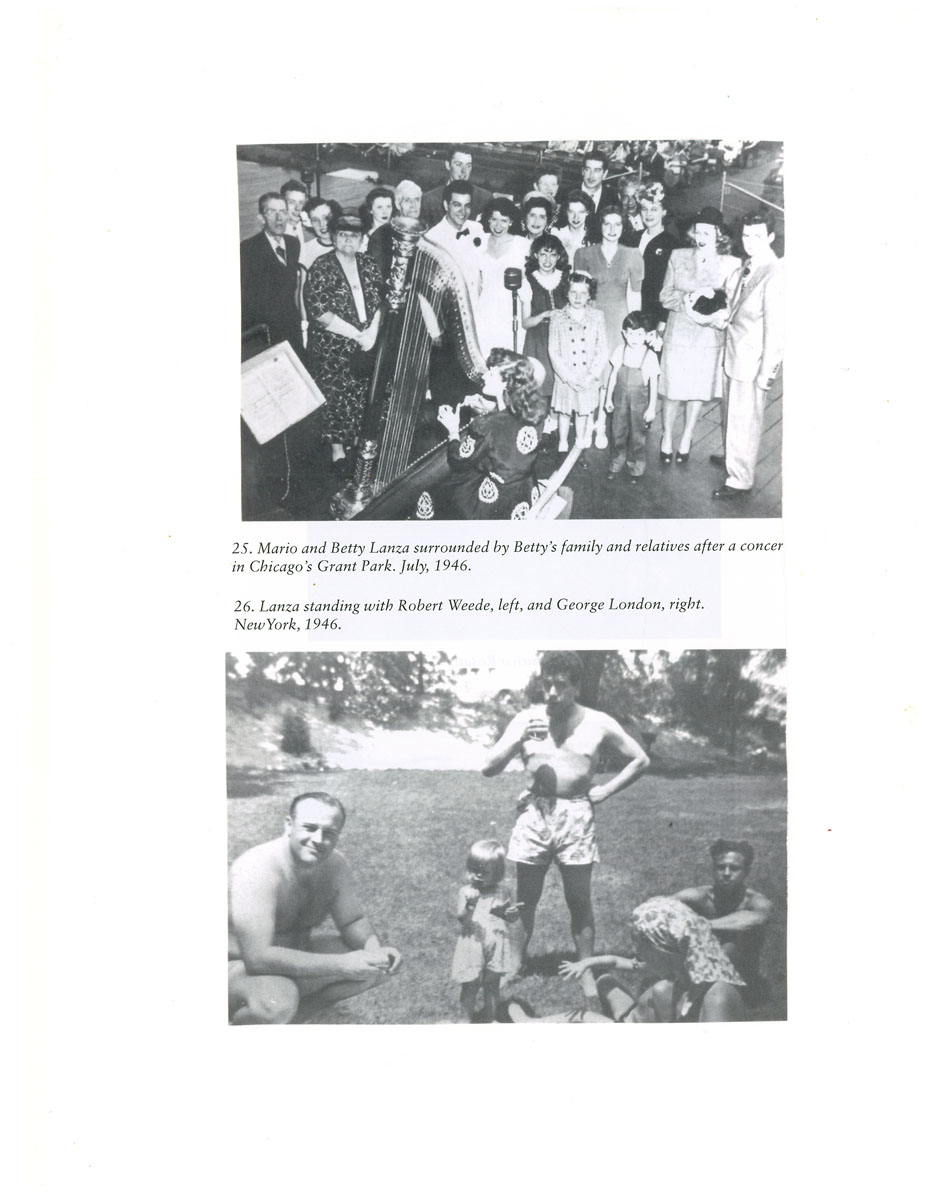 25. Mario and Betty Lanza surrounded by Betty's family and relatives after a concer in Chicago's Grant Park. July, 1946.

26. Lanza standing with Robert Weede, left, and George London, right. NewYork, 1946.